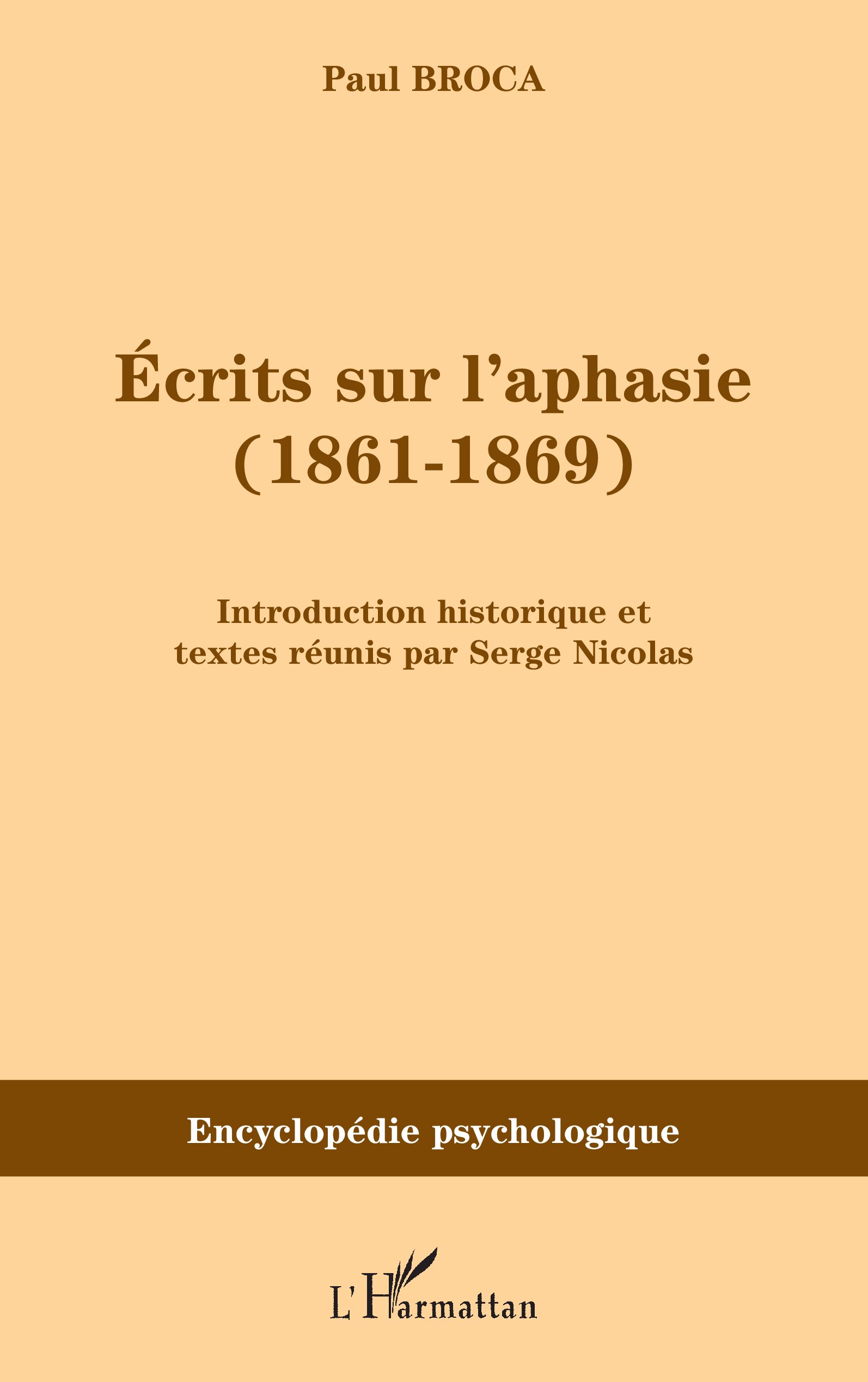 Paul BROCA

Écrits sur l'aphasie
(1861-1869)

Introduction historique et
textes réunis par Serge Nicolas

Encyclopédie psychologique

L'Harmattan